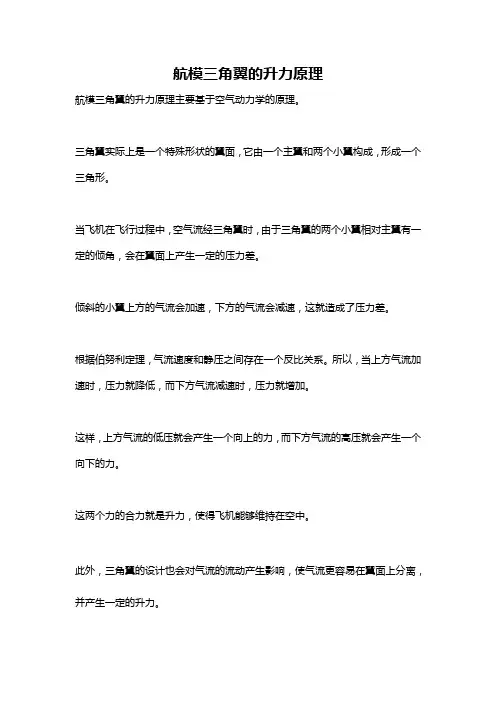 航模三角翼的升力原理

航模三角翼的升力原理主要基于空气动力学的原理。

三角翼实际上是一个特殊形状的翼面，它由一个主翼和两个小翼构成，形成一个三角形。

当飞机在飞行过程中，空气流经三角翼时，由于三角翼的两个小翼相对主翼有一定的倾角，会在翼面上产生一定的压力差。

倾斜的小翼上方的气流会加速，下方的气流会减速，这就造成了压力差。

根据伯努利定理，气流速度和静压之间存在一个反比关系。所以，当上方气流加速时，压力就降低，而下方气流减速时，压力就增加。

这样，上方气流的低压就会产生一个向上的力，而下方气流的高压就会产生一个向下的力。

这两个力的合力就是升力，使得飞机能够维持在空中。

此外，三角翼的设计也会对气流的流动产生影响，使气流更容易在翼面上分离，并产生一定的升力。